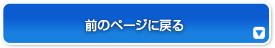 前のページに戻る